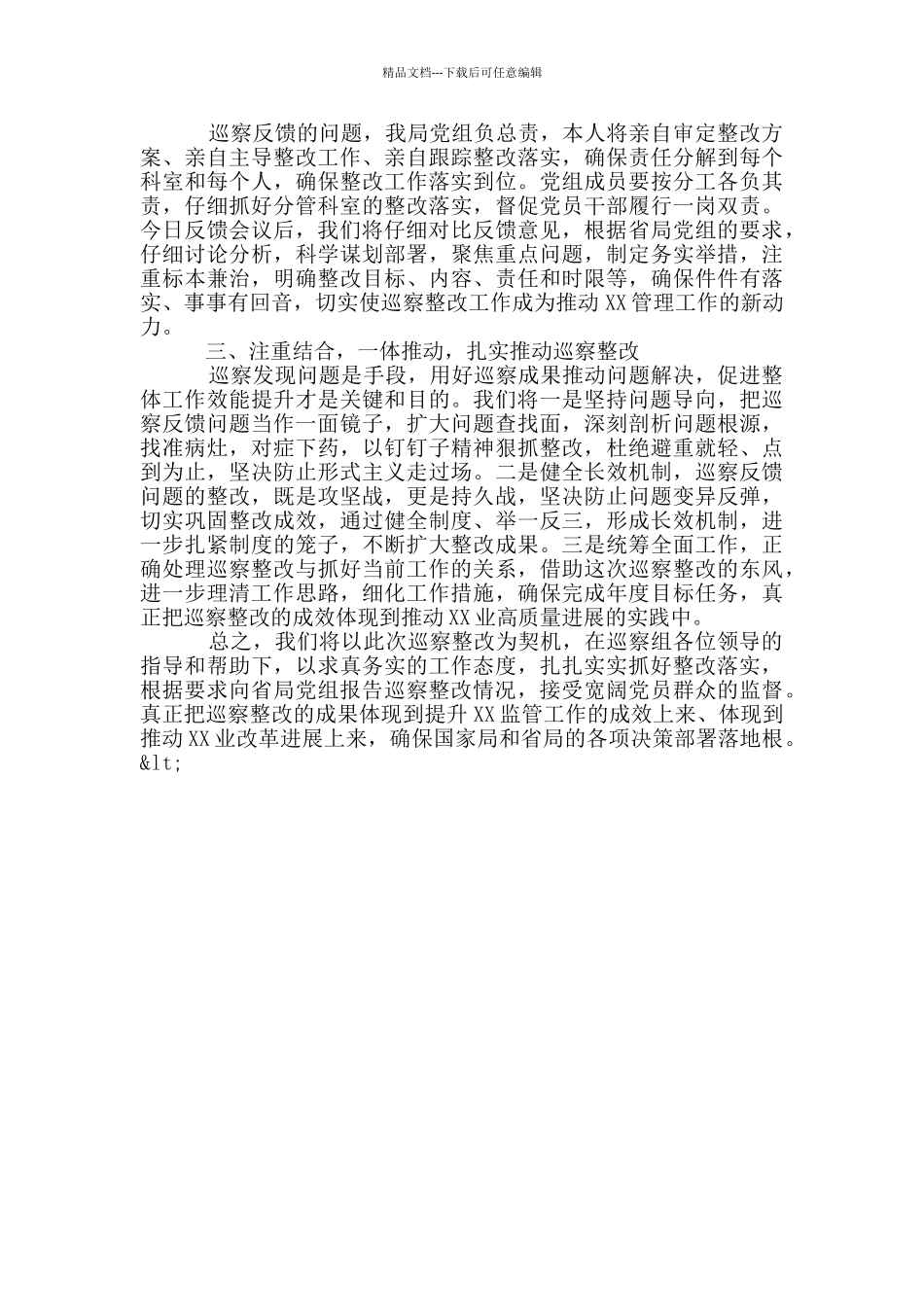 精品文档---下载后可任意编辑

巡察反馈的问题，我局党组负总责，本人将亲自审定整改方案、亲自主导整改工作、亲自跟踪整改落实，确保责任分解到每个科室和每个人，确保整改工作落实到位。党组成员要按分工各负其责，仔细抓好分管科室的整改落实，督促党员干部履行一岗双责。今日反馈会议后，我们将仔细对比反馈意见，根据省局党组的要求，仔细讨论分析，科学谋划部署，聚焦重点问题，制定务实举措，注重标本兼治，明确整改目标、内容、责任和时限等，确保件件有落实、事事有回音，切实使巡察整改工作成为推动XX管理工作的新动力。

三、注重结合，一体推动，扎实推动巡察整改

巡察发现问题是手段，用好巡察成果推动问题解决，促进整体工作效能提升才是关键和目的。我们将一是坚持问题导向，把巡察反馈问题当作一面镜子，扩大问题查找面，深刻剖析问题根源，找准病灶，对症下药，以钉钉子精神狠抓整改，杜绝避重就轻、点到为止，坚决防止形式主义走过场。二是健全长效机制，巡察反馈问题的整改，既是攻坚战，更是持久战，坚决防止问题变异反弹，切实巩固整改成效，通过健全制度、举一反三，形成长效机制，进一步扎紧制度的笼子，不断扩大整改成果。三是统筹全面工作，正确处理巡察整改与抓好当前工作的关系，借助这次巡察整改的东风，进一步理清工作思路，细化工作措施，确保完成年度目标任务，真正把巡察整改的成效体现到推动XX业高质量进展的实践中。

总之，我们将以此次巡察整改为契机，在巡察组各位领导的指导和帮助下，以求真务实的工作态度，扎扎实实抓好整改落实，根据要求向省局党组报告巡察整改情况，接受宽阔党员群众的监督。真正把巡察整改的成果体现到提升XX监管工作的成效上来、体现到推动XX业改革进展上来，确保国家局和省局的各项决策部署落地根。&lt;